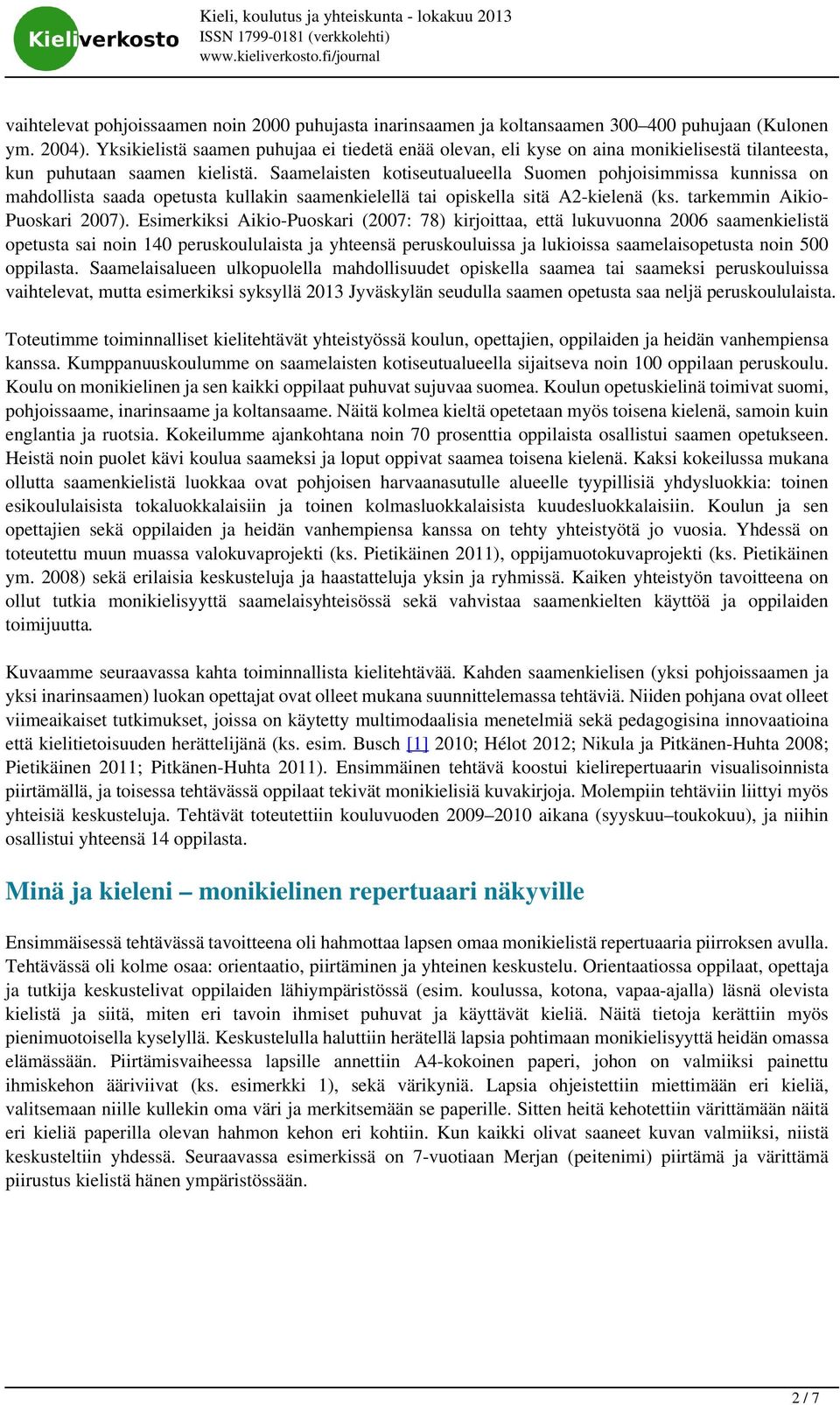 Kieliverkosto

Kieli, koulutus ja yhteiskunta - lokakuu 2013
ISSN 1799-0181 (verkkolehti)
www.kieliverkosto.fi/journal

vaihtelevat pohjoissaamen noin 2000 puhujasta inarinsaamen ja koltansaamen 300–400 puhujaan (Kulonen ym. 2004). Yksikielistä saamen puhujaa ei tiedetä enää olevan, eli kyse on aina monikielisestä tilanteesta, kun puhutaan saamen kielistä. Saamelaisten kotiseutualueella Suomen pohjoisimmissa kunnissa on mahdollista saada opetusta kullakin saamenkielellä tai opiskella sitä A2-kielenä (ks. tarkemmin Aikio-Puoskari 2007). Esimerkiksi Aikio-Puoskari (2007: 78) kirjoittaa, että lukuvuonna 2006 saamenkielistä opetusta sai noin 140 peruskoululaista ja yhteensä peruskouluissa ja lukioissa saamelaisopetusta noin 500 oppilasta. Saamelaisalueen ulkopuolella mahdollisuudet opiskella saamea tai saameksi peruskouluissa vaihtelevat, mutta esimerkiksi syksyllä 2013 Jyväskylän seudulla saamen opetusta saa neljä peruskoululaista.

Toteutimme toiminnalliset kielitehtävät yhteistyössä koulun, opettajien, oppilaiden ja heidän vanhempiensa kanssa. Kumppanuuskoulumme on saamelaisten kotiseutualueella sijaitseva noin 100 oppilaan peruskoulu. Koulu on monikielinen ja sen kaikki oppilaat puhuvat sujuvaa suomea. Koulun opetuskielinä toimivat suomi, pohjoissaame, inarinsaame ja koltansaame. Näitä kolmea kieltä opetetaan myös toisena kielenä, samoin kuin englantia ja ruotsia. Kokeilumme ajankohtana noin 70 prosenttia oppilaista osallistui saamen opetukseen. Heistä noin puolet kävi koulua saameksi ja loput oppivat saamea toisena kielenä. Kaksi kokeilussa mukana ollutta saamenkielistä luokkaa ovat pohjoisen harvaanasutulle alueelle tyypillisiä yhdysluokkia: toinen esikoululaisista tokaluokkalaisiin ja toinen kolmasluokkalaisista kuudesluokkalaisiin. Koulun ja sen opettajien sekä oppilaiden ja heidän vanhempiensa kanssa on tehty yhteistyötä jo vuosia. Yhdessä on toteutettu muun muassa valokuvaprojekti (ks. Pietikäinen 2011), oppijamuotokuvaprojekti (ks. Pietikäinen ym. 2008) sekä erilaisia keskusteluja ja haastatteluja yksin ja ryhmissä. Kaiken yhteistyön tavoitteena on ollut tutkia monikielisyyttä saamelaisyhteisössä sekä vahvistaa saamenkielten käyttöä ja oppilaiden toimijuutta.

Kuvaamme seuraavassa kahta toiminnallista kielitehtävää. Kahden saamenkielisen (yksi pohjoissaamen ja yksi inarinsaamen) luokan opettajat ovat olleet mukana suunnittelemassa tehtäviä. Niiden pohjana ovat olleet viimeaikaiset tutkimukset, joissa on käytetty multimodaalisia menetelmiä sekä pedagogisina innovaatioina että kielitietoisuuden herättelijänä (ks. esim. Busch [1] 2010; Hélot 2012; Nikula ja Pitkänen-Huhta 2008; Pietikäinen 2011; Pitkänen-Huhta 2011). Ensimmäinen tehtävä koostui kielirepertuaarin visualisoinnista piirtämällä, ja toisessa tehtävässä oppilaat tekivät monikielisiä kuvakirjoja. Molempiin tehtäviin liittyi myös yhteisiä keskusteluja. Tehtävät toteutettiin kouluvuoden 2009–2010 aikana (syyskuu–toukokuu), ja niihin osallistui yhteensä 14 oppilasta.

Minä ja kieleni – monikielinen repertuaari näkyville

Ensimmäisessä tehtävässä tavoitteena oli hahmottaa lapsen omaa monikielistä repertuaaria piirroksen avulla. Tehtävässä oli kolme osaa: orientaatio, piirtäminen ja yhteinen keskustelu. Orientaatiossa oppilaat, opettaja ja tutkija keskustelivat oppilaiden lähiympäristössä (esim. koulussa, kotona, vapaa-ajalla) läsnä olevista kielistä ja siitä, miten eri tavoin ihmiset puhuvat ja käyttävät kieliä. Näitä tietoja kerättiin myös pienimuotoisella kyselyllä. Keskustelulla haluttiin herätellä lapsia pohtimaan monikielisyyttä heidän omassa elämässään. Piirtämisvaiheessa lapsille annettiin A4-kokoinen paperi, johon on valmiiksi painettu ihmiskehon ääriviivat (ks. esimerkki 1), sekä värikyniä. Lapsia ohjeistettiin miettimään eri kieliä, valitsemaan niille kullekin oma väri ja merkitsemään se paperille. Sitten heitä kehotettiin värittämään näitä eri kieliä paperilla olevan hahmon kehon eri kohtiin. Kun kaikki olivat saaneet kuvan valmiiksi, niistä keskusteltiin yhdessä. Seuraavassa esimerkissä on 7-vuotiaan Merjan (peitenimi) piirtämä ja värittämä piirustus kielistä hänen ympäristössään.

2 / 7